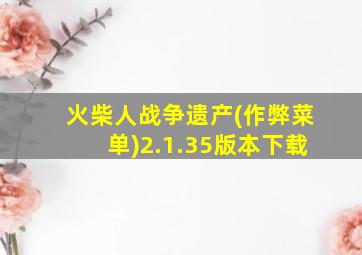 火柴人战争遗产(作弊菜单)2.1.35版本下载